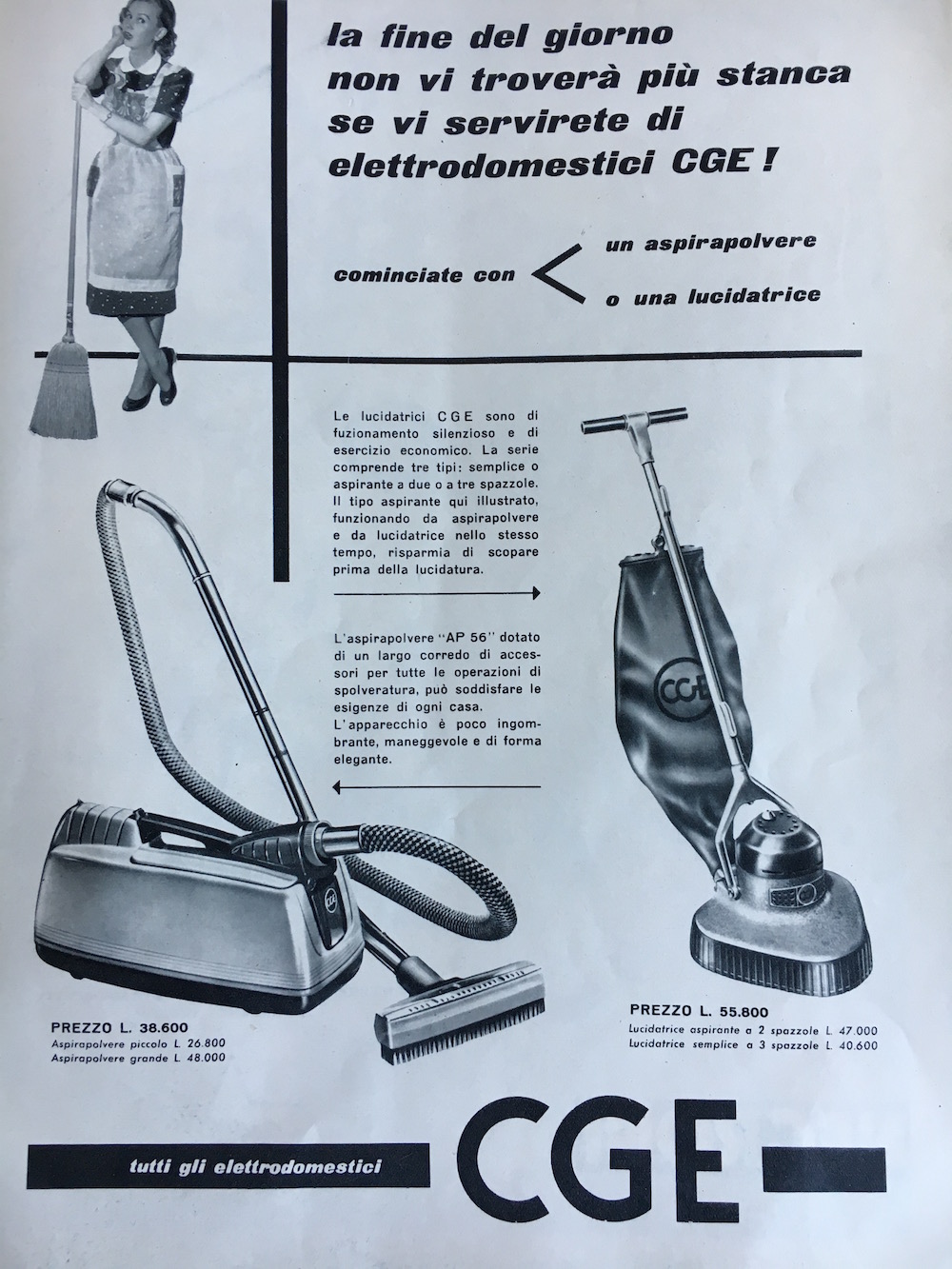 la fine del giorno non vi troverà più stanca se vi servirete di elettrodomestici CGE!

cominciate con

un aspirapolvere

o una lucidatrice

Le lucidatrici CGE sono di fuzionamento silenzioso e di esercizio economico. La serie comprende tre tipi: semplice o aspirante a due o a tre spazzole. Il tipo aspirante qui illustrato, funzionando da aspirapolvere e da lucidatrice nello stesso tempo, risparmia di scopare prima della lucidatura.

L'aspirapolvere "AP 56" dotato di un largo corredo di accessori per tutte le operazioni di spolveratura, può soddisfare le esigenze di ogni casa.
L'apparecchio è poco ingombrante, maneggevole e di forma elegante.

CGE

CGE

PREZZO L. 38.600
Aspirapolvere piccolo L. 26.800
Aspirapolvere grande L. 48.000

PREZZO L. 55.800
Lucidatrice aspirante a 2 spazzole L. 47.000
Lucidatrice semplice a 3 spazzole L. 40.600

tutti gli elettrodomestici CGE